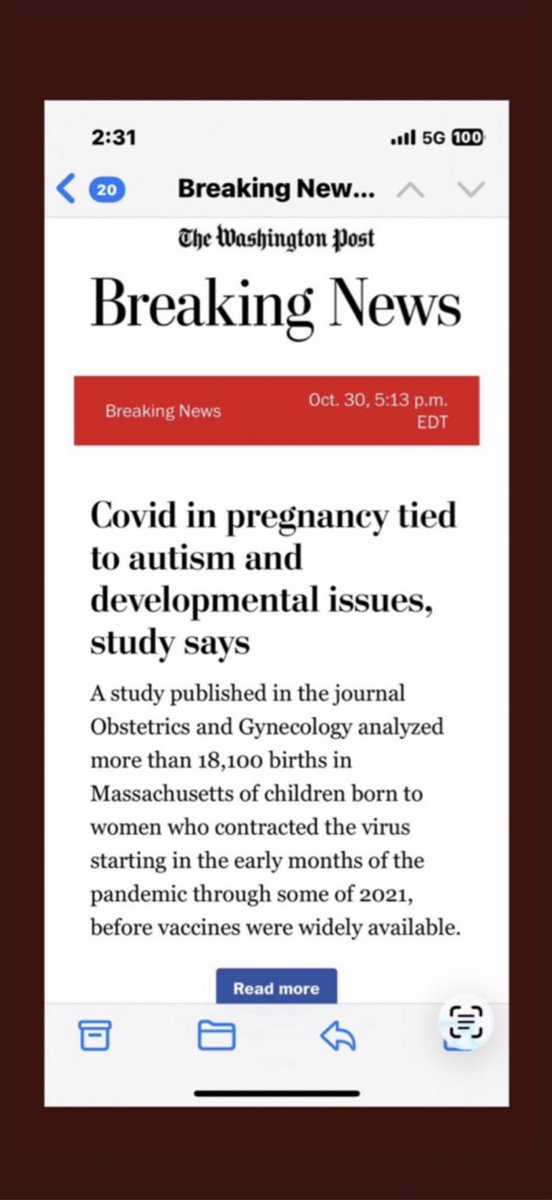 2:31

5G 100

20 Breaking New...

The Washington Post

Breaking News

Breaking News

Oct. 30, 5:13 p.m. EDT

Covid in pregnancy tied to autism and developmental issues, study says

A study published in the journal Obstetrics and Gynecology analyzed more than 18,100 births in Massachusetts of children born to women who contracted the virus starting in the early months of the pandemic through some of 2021, before vaccines were widely available.

Read more